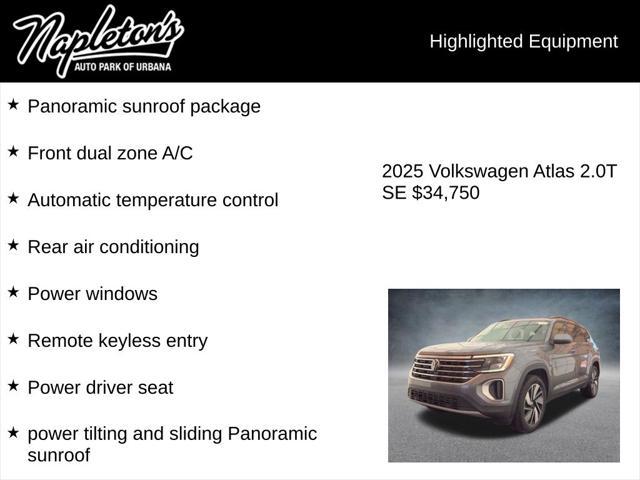 Napleton's
AUTO PARK OF URBANA

Highlighted Equipment

★ Panoramic sunroof package

★ Front dual zone A/C

★ Automatic temperature control

★ Rear air conditioning

★ Power windows

★ Remote keyless entry

★ Power driver seat

★ power tilting and sliding Panoramic sunroof

2025 Volkswagen Atlas 2.0T SE $34,750